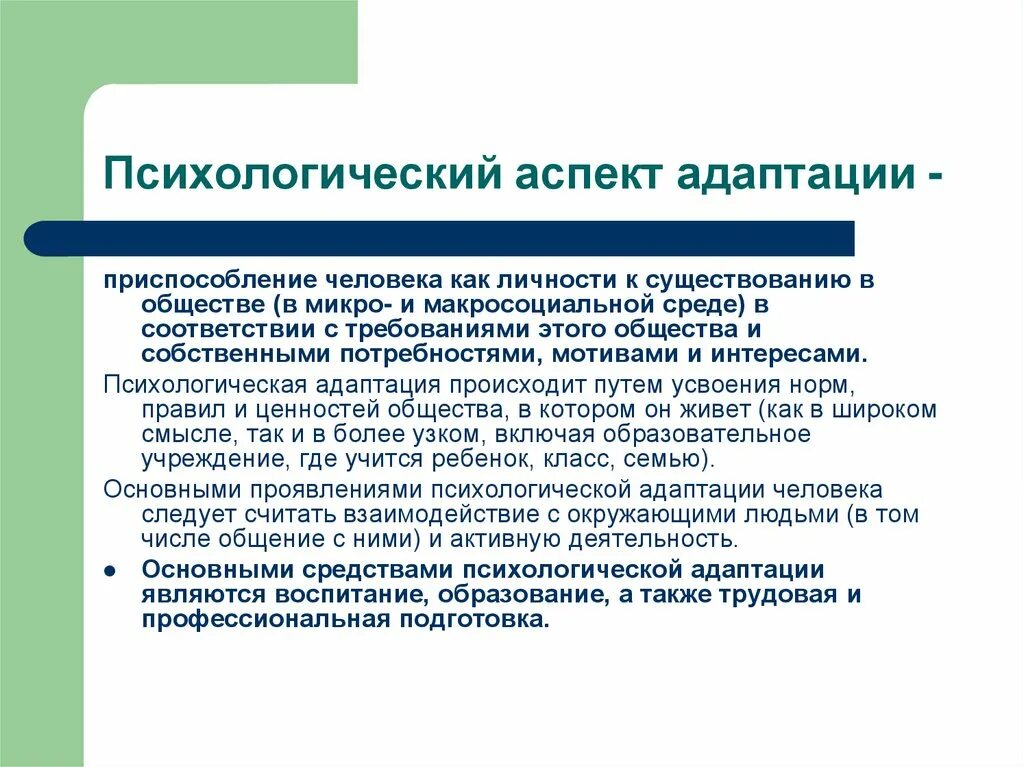 Психологический аспект адаптации -

приспособление человека как личности к существованию в обществе (в микро- и макросоциальной среде) в соответствии с требованиями этого общества и собственными потребностями, мотивами и интересами.

Психологическая адаптация происходит путем усвоения норм, правил и ценностей общества, в котором он живет (как в широком смысле, так и в более узком, включая образовательное учреждение, где учится ребенок, класс, семью).

Основными проявлениями психологической адаптации человека следует считать взаимодействие с окружающими людьми (в том числе общение с ними) и активную деятельность.

● Основными средствами психологической адаптации являются воспитание, образование, а также трудовая и профессиональная подготовка.